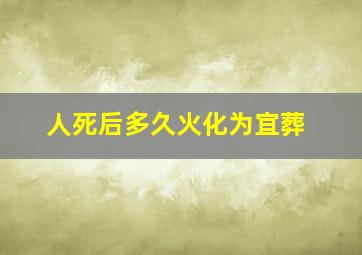 人死后多久火化为宜葬